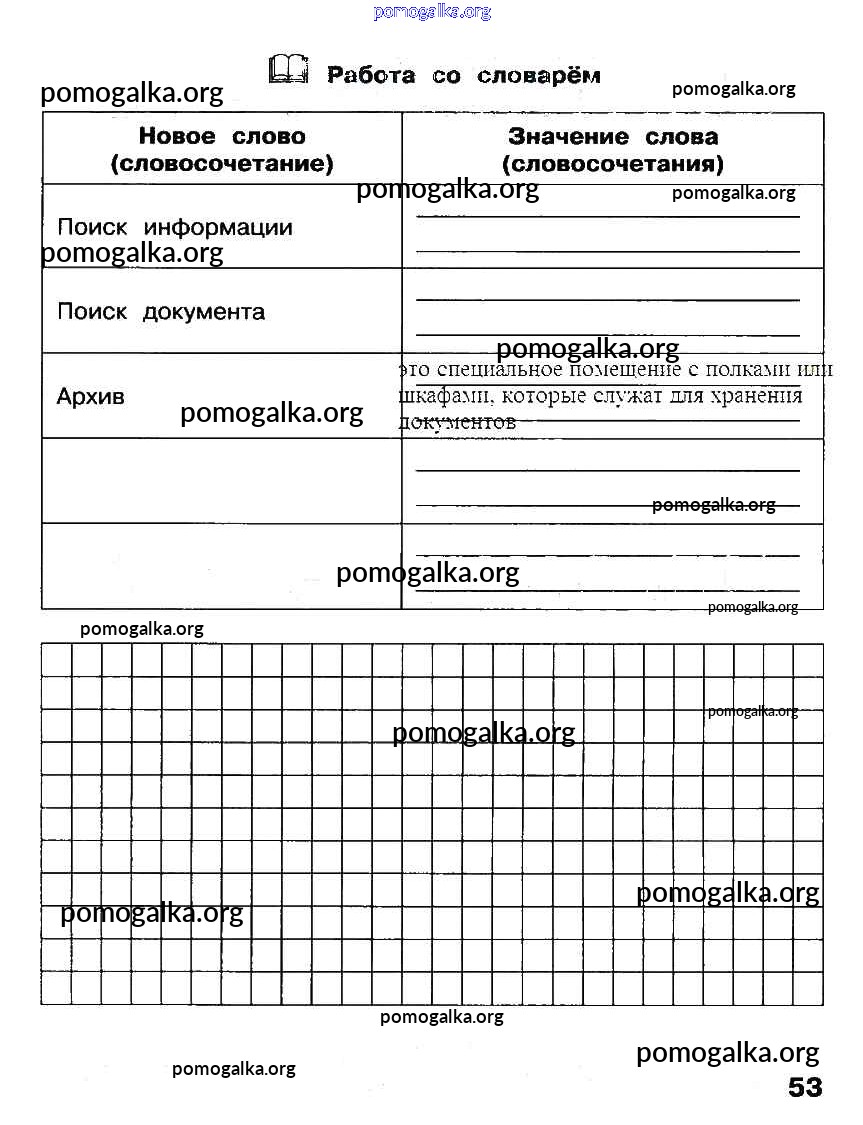 pomogalka.org

Работа со словарём

pomogalka.org pomogalka.org

| Новое слово (словосочетание) | Значение слова (словосочетания) |
|---|---|
| Поиск информации | |
| Поиск документа | |
| Архив | это специальное помещение с полками или шкафами, которые служат для хранения документов |
| | |
| | |

pomogalka.org pomogalka.org pomogalka.org pomogalka.org pomogalka.org pomogalka.org pomogalka.org pomogalka.org pomogalka.org pomogalka.org pomogalka.org pomogalka.org pomogalka.org pomogalka.org

pomogalka.org pomogalka.org

53